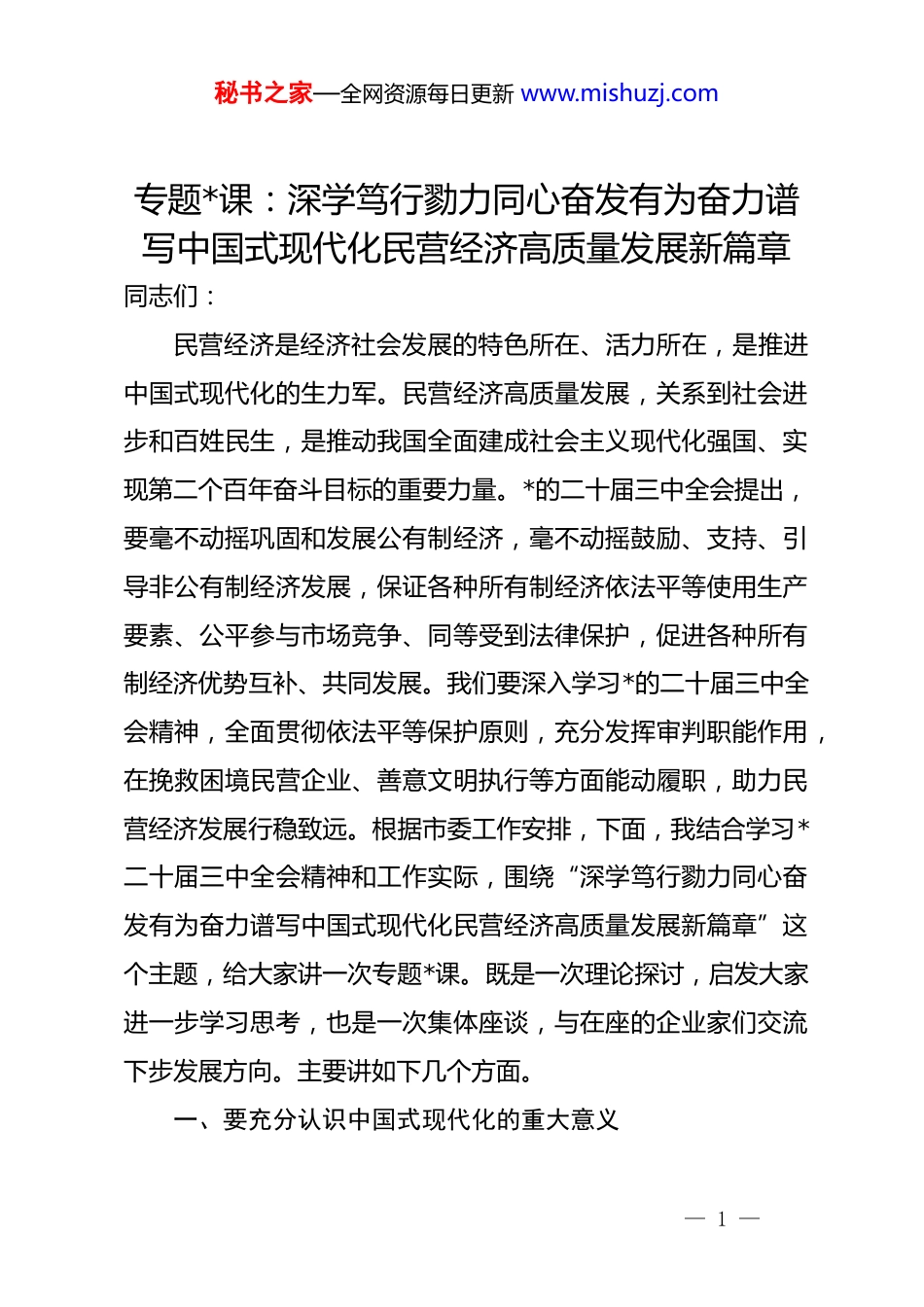 秘书之家—全网资源每日更新 www.mishuzj.com

专题*课：深学笃行勠力同心奋发有为奋力谱写中国式现代化民营经济高质量发展新篇章

同志们：

民营经济是经济社会发展的特色所在、活力所在，是推进中国式现代化的生力军。民营经济高质量发展，关系到社会进步和百姓民生，是推动我国全面建成社会主义现代化强国、实现第二个百年奋斗目标的重要力量。*的二十届三中全会提出，要毫不动摇巩固和发展公有制经济，毫不动摇鼓励、支持、引导非公有制经济发展，保证各种所有制经济依法平等使用生产要素、公平参与市场竞争、同等受到法律保护，促进各种所有制经济优势互补、共同发展。我们要深入学习*的二十届三中全会精神，全面贯彻依法平等保护原则，充分发挥审判职能作用，在挽救困境民营企业、善意文明执行等方面能动履职，助力民营经济发展行稳致远。根据市委工作安排，下面，我结合学习*二十届三中全会精神和工作实际，围绕“深学笃行勠力同心奋发有为奋力谱写中国式现代化民营经济高质量发展新篇章”这个主题，给大家讲一次专题*课。既是一次理论探讨，启发大家进一步学习思考，也是一次集体座谈，与在座的企业家们交流下步发展方向。主要讲如下几个方面。

一、要充分认识中国式现代化的重大意义

— 1 —